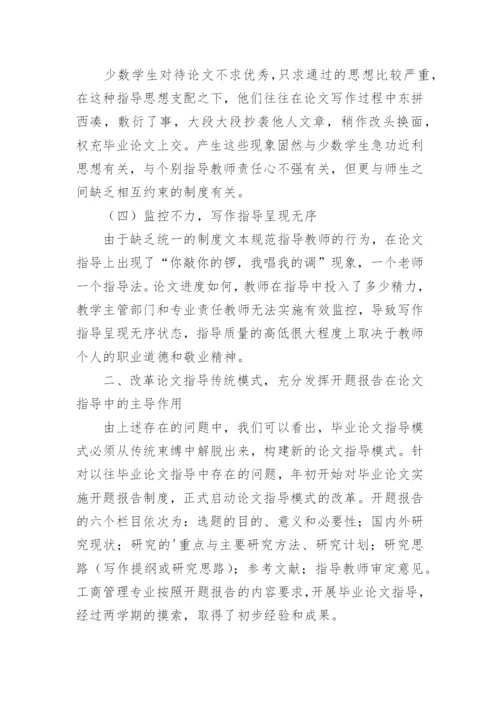 少数学生对待论文不求优秀，只求通过的思想比较严重，在这种指导思想支配之下，他们往往在论文写作过程中东拼西凑，敷衍了事，大段大段抄袭他人文章，稍作改头换面，权充毕业论文上交。产生这些现象固然与少数学生急功近利思想有关，与个别指导教师责任心不强有关，但更与师生之间缺乏相互约束的制度有关。

（四）监控不力，写作指导呈现无序

由于缺乏统一的制度文本规范指导教师的行为，在论文指导上出现了“你敲你的锣，我唱我的调”现象，一个老师一个指导法。论文进度如何，教师在指导中投入了多少精力，教学主管部门和专业责任教师无法实施有效监控，导致写作指导呈现无序状态，指导质量的高低很大程度上取决于教师个人的职业道德和敬业精神。

二、改革论文指导传统模式，充分发挥开题报告在论文指导中的主导作用

由上述存在的问题中，我们可以看出，毕业论文指导模式必须从传统束缚中解脱出来，构建新的论文指导模式。针对以往毕业论文指导中存在的问题，年初开始对毕业论文实施开题报告制度，正式启动论文指导模式的改革。开题报告的六个栏目依次为：选题的目的、意义和必要性；国内外研究现状；研究的'重点与主要研究方法、研究计划；研究思路（写作提纲或研究思路）；参考文献；指导教师审定意见。工商管理专业按照开题报告的内容要求，开展毕业论文指导，经过两学期的摸索，取得了初步经验和成果。